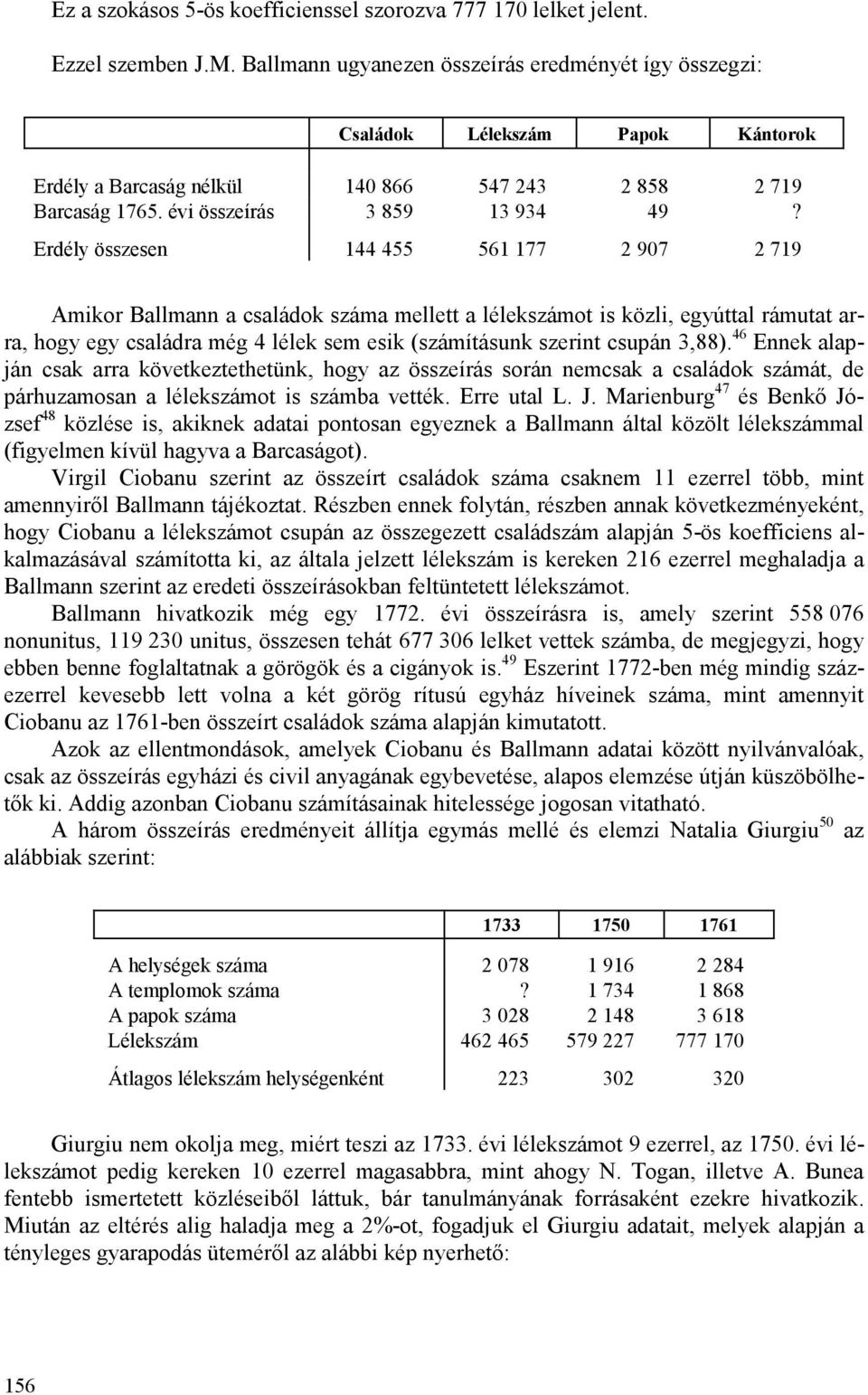 Ez a szokásos 5-ös koefficienssel szorozva 777 170 lelket jelent.

Ezzel szemben J.M. Ballmann ugyanezen összeírás eredményét így összegzi:

| | Családok | Lélekszám | Papok | Kántorok |
|---|---|---|---|---|
| Erdély a Barcaság nélkül | 140 866 | 547 243 | 2 858 | 2 719 |
| Barcaság 1765. évi összeírás | 3 859 | 13 934 | 49 | ? |
| Erdély összesen | 144 455 | 561 177 | 2 907 | 2 719 |

Amikor Ballmann a családok száma mellett a lélekszámot is közli, egyúttal rámutat arra, hogy egy családra még 4 lélek sem esik (számításunk szerint csupán 3,88).$^{46}$ Ennek alapján csak arra következtethetünk, hogy az összeírás során nemcsak a családok számát, de párhuzamosan a lélekszámot is számba vették. Erre utal L. J. Marienburg$^{47}$ és Benkő József$^{48}$ közlése is, akiknek adatai pontosan egyeznek a Ballmann által közölt lélekszámmal (figyelmen kívül hagyva a Barcaságot).

Virgil Ciobanu szerint az összeírt családok száma csaknem 11 ezerrel több, mint amennyiről Ballmann tájékoztat. Részben ennek folytán, részben annak következményeként, hogy Ciobanu a lélekszámot csupán az összegezett családszám alapján 5-ös koefficiens alkalmazásával számította ki, az általa jelzett lélekszám is kereken 216 ezerrel meghaladja a Ballmann szerint az eredeti összeírásokban feltüntetett lélekszámot.

Ballmann hivatkozik még egy 1772. évi összeírásra is, amely szerint 558 076 nonunitus, 119 230 unitus, összesen tehát 677 306 lelket vettek számba, de megjegyzi, hogy ebben benne foglaltatnak a görögök és a cigányok is.$^{49}$ Eszerint 1772-ben még mindig százezerrel kevesebb lett volna a két görög rítusú egyház híveinek száma, mint amennyit Ciobanu az 1761-ben összeírt családok száma alapján kimutatott.

Azok az ellentmondások, amelyek Ciobanu és Ballmann adatai között nyilvánvalóak, csak az összeírás egyházi és civil anyagának egybevetése, alapos elemzése útján küszöbölhetők ki. Addig azonban Ciobanu számításainak hitelessége jogosan vitatható.

A három összeírás eredményeit állítja egymás mellé és elemzi Natalia Giurgiu$^{50}$ az alábbiak szerint:

| | 1733 | 1750 | 1761 |
|---|---|---|---|
| A helységek száma | 2 078 | 1 916 | 2 284 |
| A templomok száma | ? | 1 734 | 1 868 |
| A papok száma | 3 028 | 2 148 | 3 618 |
| Lélekszám | 462 465 | 579 227 | 777 170 |
| Átlagos lélekszám helységenként | 223 | 302 | 320 |

Giurgiu nem okolja meg, miért teszi az 1733. évi lélekszámot 9 ezerrel, az 1750. évi lélekszámot pedig kereken 10 ezerrel magasabbra, mint ahogy N. Togan, illetve A. Bunea fentebb ismertetett közléseiből láttuk, bár tanulmányának forrásaként ezekre hivatkozik. Miután az eltérés alig haladja meg a 2%-ot, fogadjuk el Giurgiu adatait, melyek alapján a tényleges gyarapodás üteméről az alábbi kép nyerhető:

156